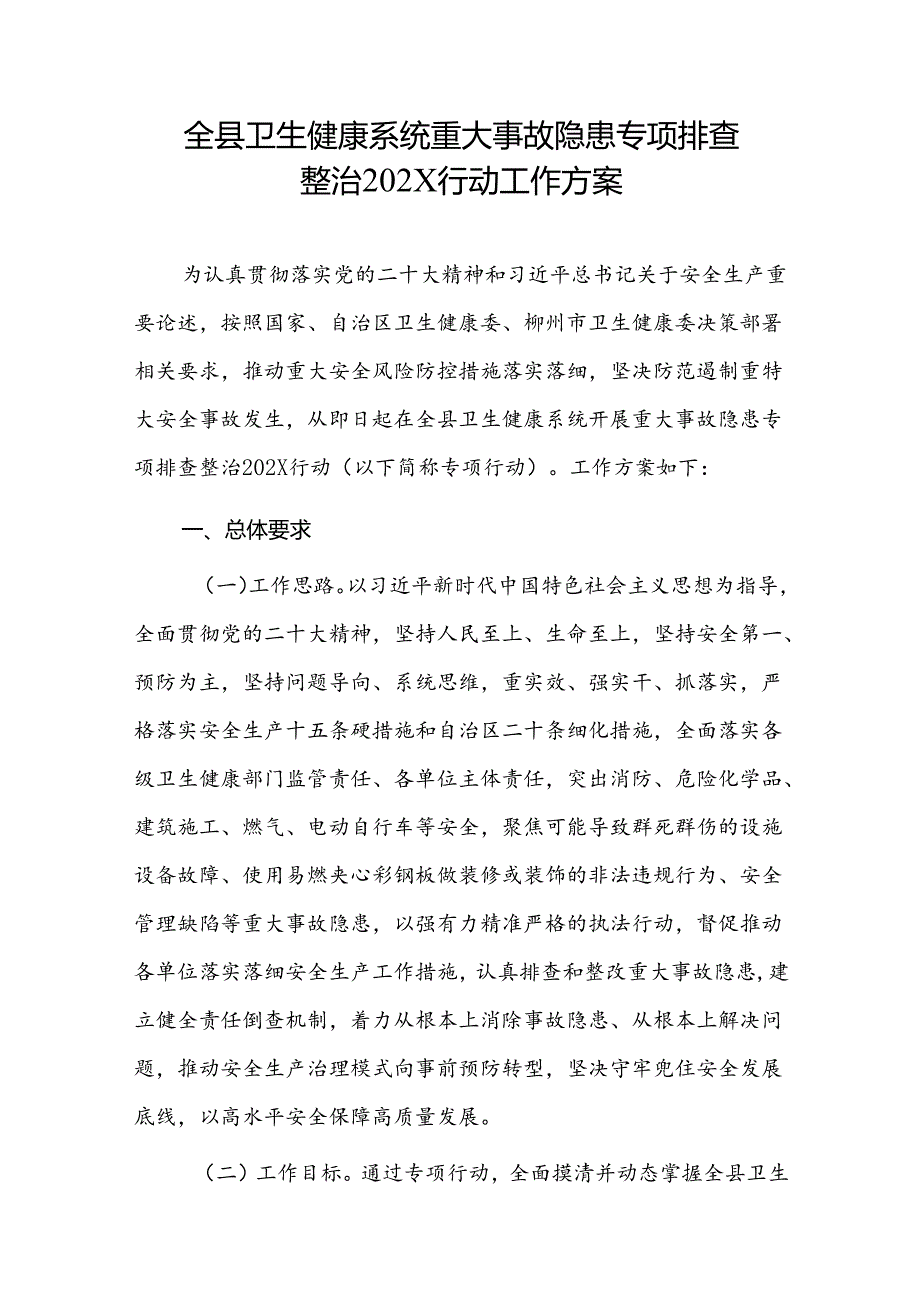 全县卫生健康系统重大事故隐患专项排查整治202X行动工作方案

为认真贯彻落实党的二十大精神和习近平总书记关于安全生产重要论述，按照国家、自治区卫生健康委、柳州市卫生健康委决策部署相关要求，推动重大安全风险防控措施落实落细，坚决防范遏制重特大安全事故发生，从即日起在全县卫生健康系统开展重大事故隐患专项排查整治202X行动（以下简称专项行动）。工作方案如下：

一、总体要求

（一）工作思路。以习近平新时代中国特色社会主义思想为指导，全面贯彻党的二十大精神，坚持人民至上、生命至上，坚持安全第一、预防为主，坚持问题导向、系统思维，重实效、强实干、抓落实，严格落实安全生产十五条硬措施和自治区二十条细化措施，全面落实各级卫生健康部门监管责任、各单位主体责任，突出消防、危险化学品、建筑施工、燃气、电动自行车等安全，聚焦可能导致群死群伤的设施设备故障、使用易燃夹心彩钢板做装修或装饰的非法违规行为、安全管理缺陷等重大事故隐患，以强有力精准严格的执法行动，督促推动各单位落实落细安全生产工作措施，认真排查和整改重大事故隐患，建立健全责任倒查机制，着力从根本上消除事故隐患、从根本上解决问题，推动安全生产治理模式向事前预防转型，坚决守牢兜住安全发展底线，以高水平安全保障高质量发展。

（二）工作目标。通过专项行动，全面摸清并动态掌握全县卫生